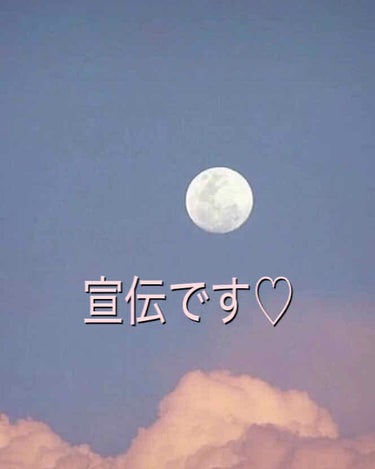 宣伝です♡